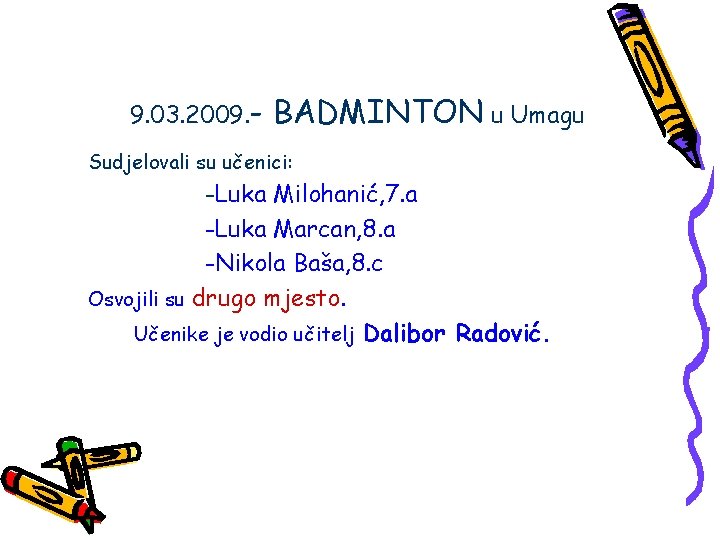 9.03.2009.- BADMINTON u Umagu

Sudjelovali su učenici:

-Luka Milohanić,7.a

-Luka Marcan,8.a

-Nikola Baša,8.c

Osvojili su drugo mjesto.

Učenike je vodio učitelj Dalibor Radović.